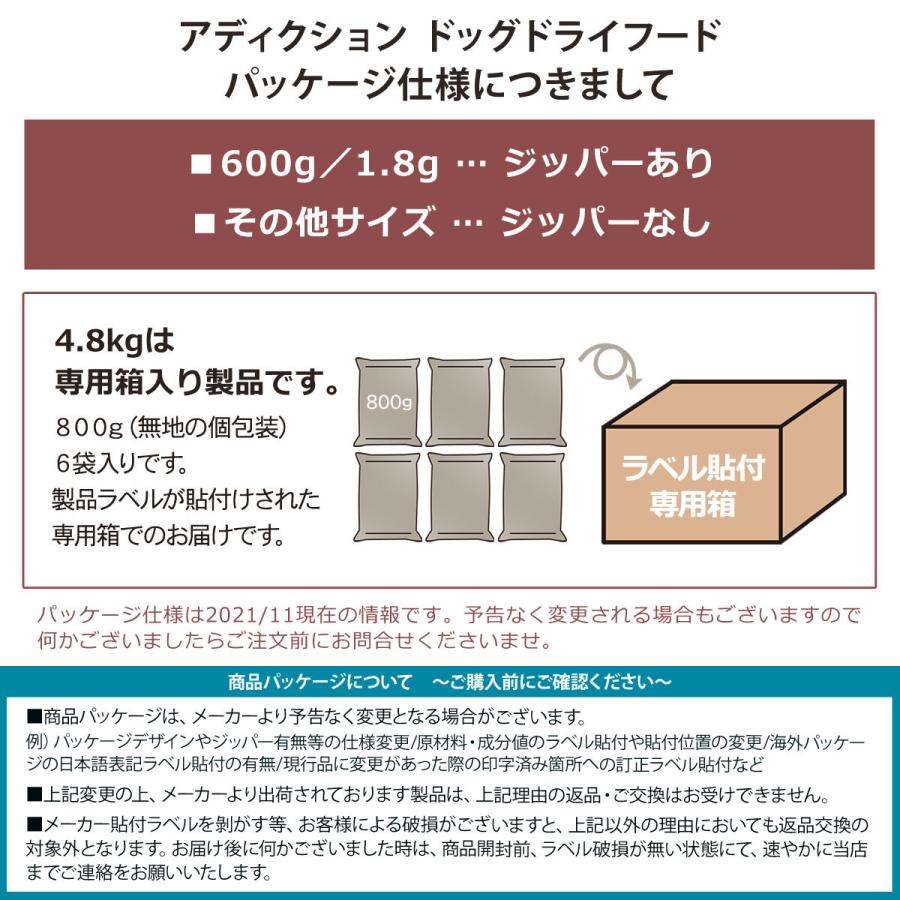 アディクション ドッグドライフード
パッケージ仕様につきまして

■600g／1.8g … ジッパーあり
■その他サイズ … ジッパーなし

4.8kgは
専用箱入り製品です。
800g（無地の個包装）
6袋入りです。
製品ラベルが貼付けされた
専用箱でのお届けです。

800g

ラベル貼付
専用箱

パッケージ仕様は2021/11現在の情報です。予告なく変更される場合もございますので何かございましたらご注文前にお問合せくださいませ。

商品パッケージについて　～ご購入前にご確認ください～

■商品パッケージは、メーカーより予告なく変更となる場合がございます。
例）パッケージデザインやジッパー有無等の仕様変更/原材料・成分値のラベル貼付や貼付位置の変更/海外パッケージの日本語表記ラベル貼付の有無/現行品に変更があった際の印字済み箇所への訂正ラベル貼付など

■上記変更の上、メーカーより出荷されております製品は、上記理由の返品・ご交換はお受けできません。

■メーカー貼付ラベルを剥がす等、お客様による破損がございますと、上記以外の理由においても返品交換の対象外となります。お届け後に何かございました時は、商品開封前、ラベル破損が無い状態にて、速やかに当店までご連絡をお願いいたします。